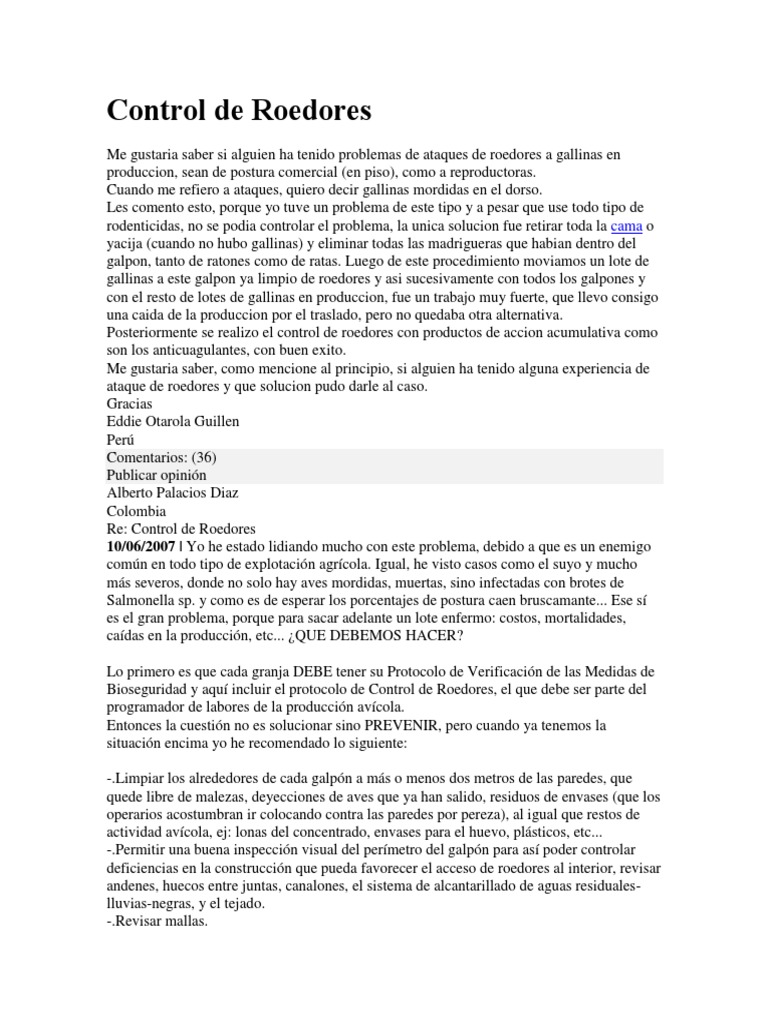 Control de Roedores

Me gustaria saber si alguien ha tenido problemas de ataques de roedores a gallinas en produccion, sean de postura comercial (en piso), como a reproductoras.
Cuando me refiero a ataques, quiero decir gallinas mordidas en el dorso.
Les comento esto, porque yo tuve un problema de este tipo y a pesar que use todo tipo de rodenticidas, no se podia controlar el problema, la unica solucion fue retirar toda la cama o yacija (cuando no hubo gallinas) y eliminar todas las madrigueras que habian dentro del galpon, tanto de ratones como de ratas. Luego de este procedimiento moviamos un lote de gallinas a este galpon ya limpio de roedores y asi sucesivamente con todos los galpones y con el resto de lotes de gallinas en produccion, fue un trabajo muy fuerte, que llevo consigo una caida de la produccion por el traslado, pero no quedaba otra alternativa.
Posteriormente se realizo el control de roedores con productos de accion acumulativa como son los anticuagulantes, con buen exito.
Me gustaria saber, como mencione al principio, si alguien ha tenido alguna experiencia de ataque de roedores y que solucion pudo darle al caso.
Gracias
Eddie Otarola Guillen
Perú
Comentarios: (36)
Publicar opinión
Alberto Palacios Diaz
Colombia
Re: Control de Roedores
10/06/2007 | Yo he estado lidiando mucho con este problema, debido a que es un enemigo común en todo tipo de explotación agrícola. Igual, he visto casos como el suyo y mucho más severos, donde no solo hay aves mordidas, muertas, sino infectadas con brotes de Salmonella sp. y como es de esperar los porcentajes de postura caen bruscamante... Ese sí es el gran problema, porque para sacar adelante un lote enfermo: costos, mortalidades, caídas en la producción, etc... ¿QUE DEBEMOS HACER?

Lo primero es que cada granja DEBE tener su Protocolo de Verificación de las Medidas de Bioseguridad y aquí incluir el protocolo de Control de Roedores, el que debe ser parte del programador de labores de la producción avícola.
Entonces la cuestión no es solucionar sino PREVENIR, pero cuando ya tenemos la situación encima yo he recomendado lo siguiente:

-.Limpiar los alrededores de cada galpón a más o menos dos metros de las paredes, que quede libre de malezas, deyecciones de aves que ya han salido, residuos de envases (que los operarios acostumbran ir colocando contra las paredes por pereza), al igual que restos de actividad avícola, ej: lonas del concentrado, envases para el huevo, plásticos, etc...
-.Permitir una buena inspección visual del perímetro del galpón para así poder controlar deficiencias en la construcción que pueda favorecer el acceso de roedores al interior, revisar andenes, huecos entre juntas, canalones, el sistema de alcantarillado de aguas residuales-lluvias-negras, y el tejado.
-.Revisar mallas.